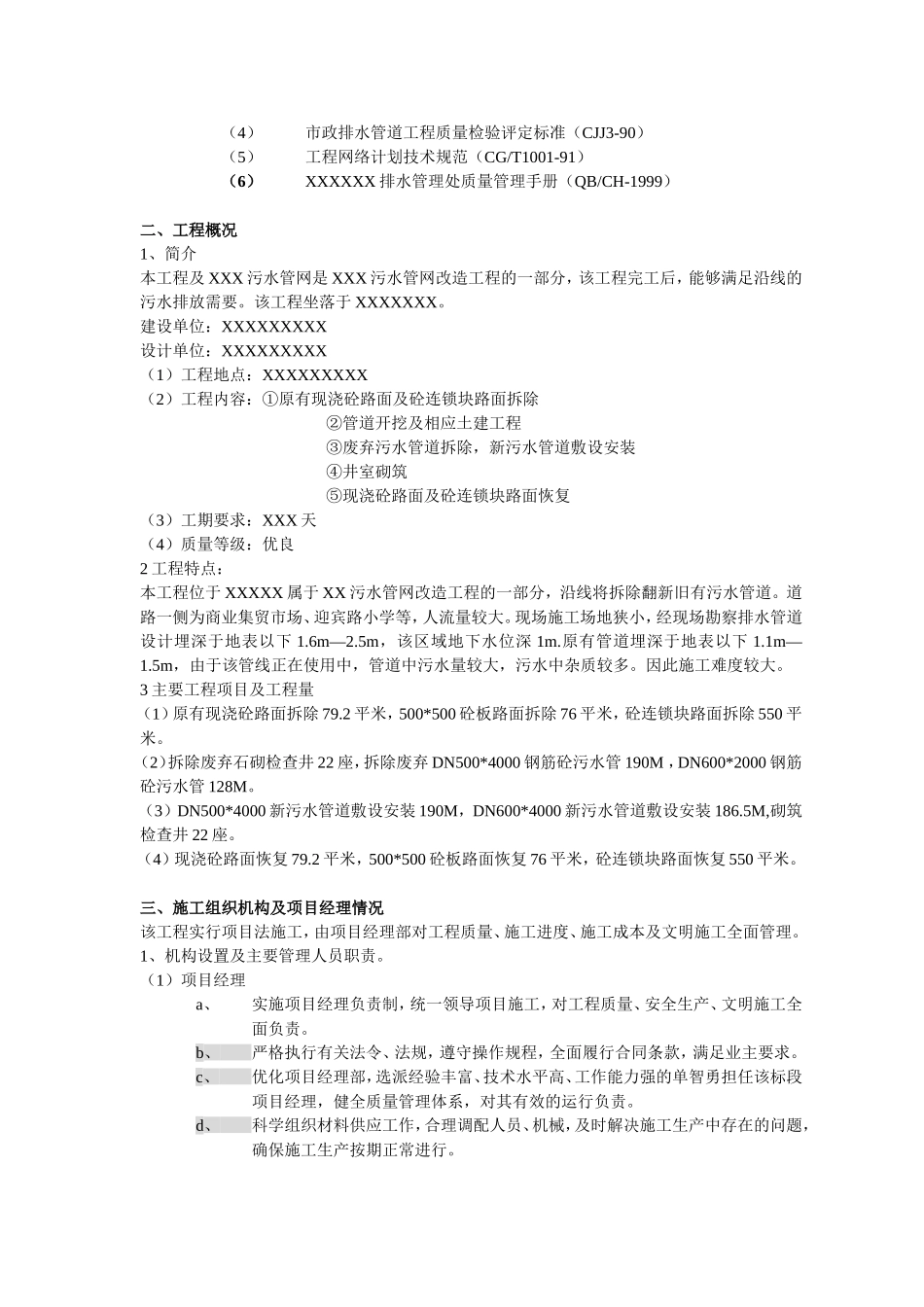 （4） 市政排水管道工程质量检验评定标准（CJJ3-90）
（5） 工程网络计划技术规范（CG/T1001-91）
（6） XXXXXX 排水管理处质量管理手册（QB/CH-1999）

二、工程概况
1、简介
本工程及 XXX 污水管网是 XXX 污水管网改造工程的一部分，该工程完工后，能够满足沿线的污水排放需要。该工程坐落于 XXXXXXX。
建设单位：XXXXXXXXX
设计单位：XXXXXXXXX
（1）工程地点：XXXXXXXXX
（2）工程内容：①原有现浇砼路面及砼连锁块路面拆除
②管道开挖及相应土建工程
③废弃污水管道拆除，新污水管道敷设安装
④井室砌筑
⑤现浇砼路面及砼连锁块路面恢复
（3）工期要求：XXX 天
（4）质量等级：优良
2 工程特点：
本工程位于 XXXXX 属于 XX 污水管网改造工程的一部分，沿线将拆除翻新旧有污水管道。道路一侧为商业集贸市场、迎宾路小学等，人流量较大。现场施工场地狭小，经现场勘察排水管道设计埋深于地表以下 1.6m—2.5m，该区域地下水位深 1m.原有管道埋深于地表以下 1.1m—1.5m，由于该管线正在使用中，管道中污水量较大，污水中杂质较多。因此施工难度较大。
3 主要工程项目及工程量
（1）原有现浇砼路面拆除 79.2 平米，500*500 砼板路面拆除 76 平米，砼连锁块路面拆除 550 平米。
（2）拆除废弃石砌检查井 22 座，拆除废弃 DN500*4000 钢筋砼污水管 190M，DN600*2000 钢筋砼污水管 128M。
（3）DN500*4000 新污水管道敷设安装 190M，DN600*4000 新污水管道敷设安装 186.5M,砌筑检查井 22 座。
（4）现浇砼路面恢复 79.2 平米，500*500 砼板路面恢复 76 平米，砼连锁块路面恢复 550 平米。

三、施工组织机构及项目经理情况
该工程实行项目法施工，由项目经理部对工程质量、施工进度、施工成本及文明施工全面管理。
1、机构设置及主要管理人员职责。
（1）项目经理
a、 实施项目经理负责制，统一领导项目施工，对工程质量、安全生产、文明施工全面负责。
b、 严格执行有关法令、法规，遵守操作规程，全面履行合同条款，满足业主要求。
c、 优化项目经理部，选派经验丰富、技术水平高、工作能力强的单智勇担任该标段项目经理，健全质量管理体系，对其有效的运行负责。
d、 科学组织材料供应工作，合理调配人员、机械，及时解决施工生产中存在的问题，确保施工生产按期正常进行。